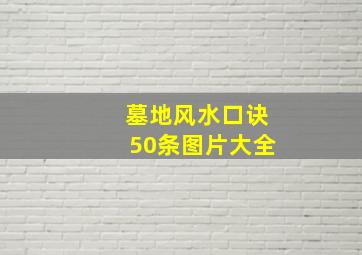 墓地风水口诀
50条图片大全